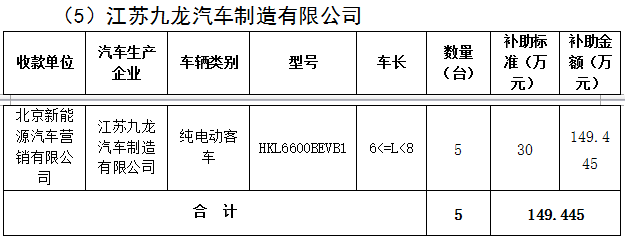 （5）江苏九龙汽车制造有限公司

| 收款单位 | 汽车生产企业 | 车辆类别 | 型号 | 车长 | 数量（台） | 补助标准（万元） | 补助金额（万元） |
|---|---|---|---|---|---|---|---|
| 北京新能源汽车营销有限公司 | 江苏九龙汽车制造有限公司 | 纯电动客车 | HKL6600BEVB1 | 6<=L<8 | 5 | 30 | 149.445 |
| 合 计 | | | | | 5 | 149.445 | |